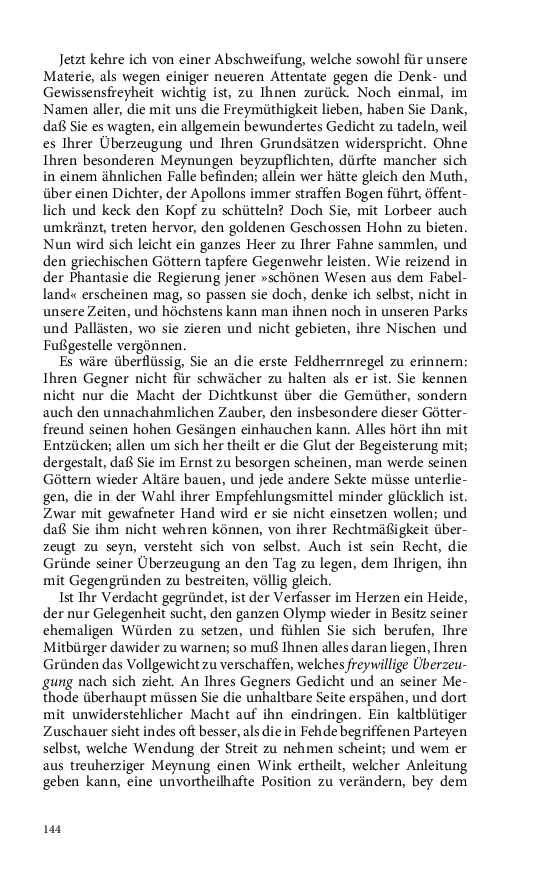 Jetzt kehre ich von einer Abschweifung, welche sowohl für unsere Materie, als wegen einiger neueren Attentate gegen die Denk- und Gewissensfreyheit wichtig ist, zu Ihnen zurück. Noch einmal, im Namen aller, die mit uns die Freymüthigkeit lieben, haben Sie Dank, daß Sie es wagten, ein allgemein bewundertes Gedicht zu tadeln, weil es Ihrer Überzeugung und Ihren Grundsätzen widerspricht. Ohne Ihren besonderen Meynungen beyzupflichten, dürfte mancher sich in einem ähnlichen Falle befinden; allein wer hätte gleich den Muth, über einen Dichter, der Apollons immer straffen Bogen führt, öffentlich und keck den Kopf zu schütteln? Doch Sie, mit Lorbeer auch umkränzt, treten hervor, den goldenen Geschossen Hohn zu bieten. Nun wird sich leicht ein ganzes Heer zu Ihrer Fahne sammlen, und den griechischen Göttern tapfere Gegenwehr leisten. Wie reizend in der Phantasie die Regierung jener »schönen Wesen aus dem Fabelland« erscheinen mag, so passen sie doch, denke ich selbst, nicht in unsere Zeiten, und höchstens kann man ihnen noch in unseren Parks und Pallästen, wo sie zieren und nicht gebieten, ihre Nischen und Fußgestelle vergönnen.

Es wäre überflüssig, Sie an die erste Feldherrnregel zu erinnern: Ihren Gegner nicht für schwächer zu halten als er ist. Sie kennen nicht nur die Macht der Dichtkunst über die Gemüther, sondern auch den unnachahmlichen Zauber, den insbesondere dieser Götterfreund seinen hohen Gesängen einhauchen kann. Alles hört ihn mit Entzücken; allen um sich her theilt er die Glut der Begeisterung mit; dergestalt, daß Sie im Ernst zu besorgen scheinen, man werde seinen Göttern wieder Altäre bauen, und jede andere Sekte müsse unterliegen, die in der Wahl ihrer Empfehlungsmittel minder glücklich ist. Zwar mit gewafneter Hand wird er sie nicht einsetzen wollen; und daß Sie ihm nicht wehren können, von ihrer Rechtmäßigkeit überzeugt zu seyn, versteht sich von selbst. Auch ist sein Recht, die Gründe seiner Überzeugung an den Tag zu legen, dem Ihrigen, ihn mit Gegengründen zu bestreiten, völlig gleich.

Ist Ihr Verdacht gegründet, ist der Verfasser im Herzen ein Heide, der nur Gelegenheit sucht, den ganzen Olymp wieder in Besitz seiner ehemaligen Würden zu setzen, und fühlen Sie sich berufen, Ihre Mitbürger dawider zu warnen; so muß Ihnen alles daran liegen, Ihren Gründen das Vollgewicht zu verschaffen, welches freywillige Überzeugung nach sich zieht. An Ihres Gegners Gedicht und an seiner Methode überhaupt müssen Sie die unhaltbare Seite erspähen, und dort mit unwiderstehlicher Macht auf ihn eindringen. Ein kaltblütiger Zuschauer sieht indes oft besser, als die in Fehde begriffenen Parteyen selbst, welche Wendung der Streit zu nehmen scheint; und wem er aus treuherziger Meynung einen Wink ertheilt, welcher Anleitung geben kann, eine unvortheilhafte Position zu verändern, bey dem

144